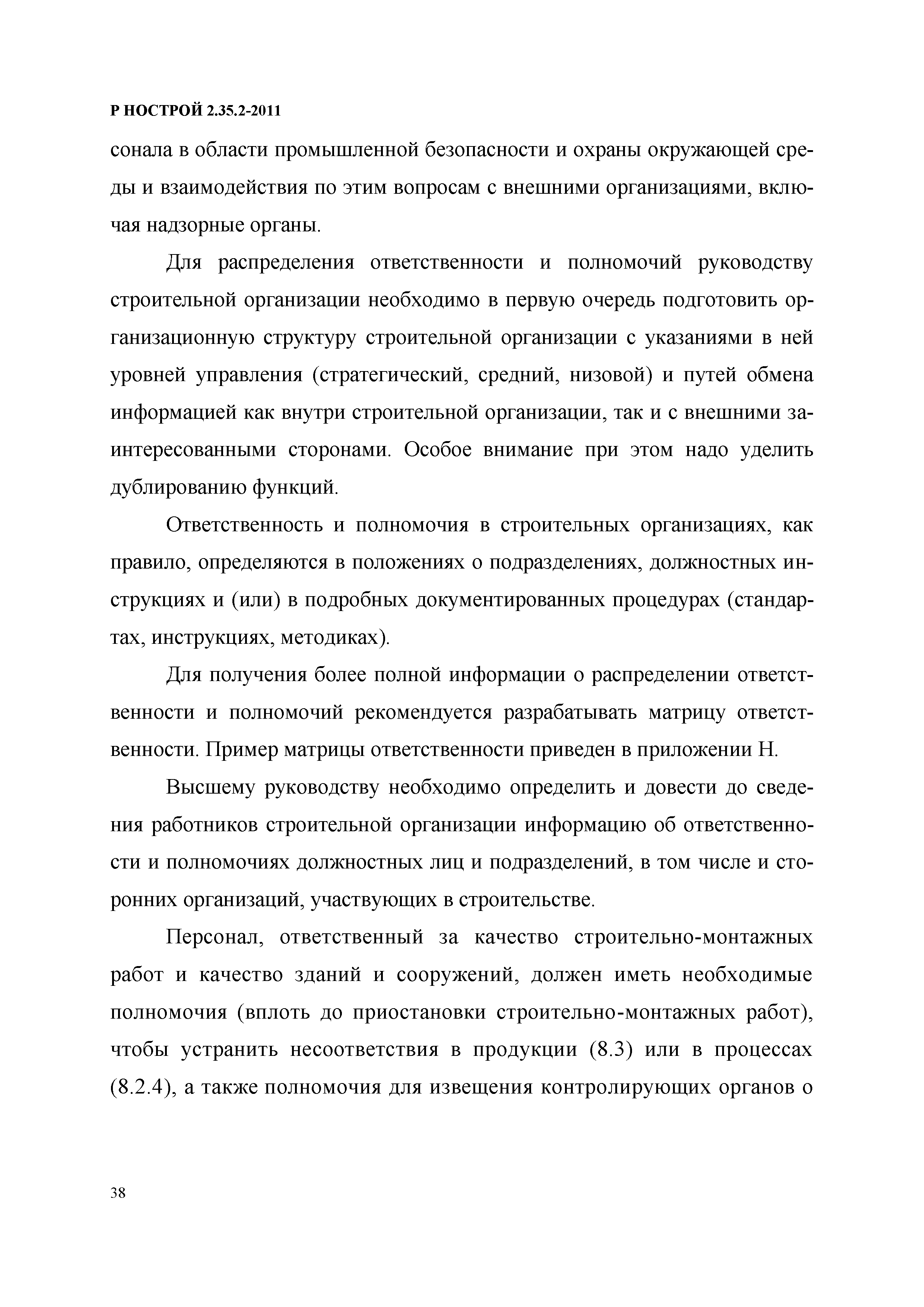 Р НОСТРОЙ 2.35.2-2011

сонала в области промышленной безопасности и охраны окружающей среды и взаимодействия по этим вопросам с внешними организациями, включая надзорные органы.

Для распределения ответственности и полномочий руководству строительной организации необходимо в первую очередь подготовить организационную структуру строительной организации с указаниями в ней уровней управления (стратегический, средний, низовой) и путей обмена информацией как внутри строительной организации, так и с внешними заинтересованными сторонами. Особое внимание при этом надо уделить дублированию функций.

Ответственность и полномочия в строительных организациях, как правило, определяются в положениях о подразделениях, должностных инструкциях и (или) в подробных документированных процедурах (стандартах, инструкциях, методиках).

Для получения более полной информации о распределении ответственности и полномочий рекомендуется разрабатывать матрицу ответственности. Пример матрицы ответственности приведен в приложении Н.

Высшему руководству необходимо определить и довести до сведения работников строительной организации информацию об ответственности и полномочиях должностных лиц и подразделений, в том числе и сторонних организаций, участвующих в строительстве.

Персонал, ответственный за качество строительно-монтажных работ и качество зданий и сооружений, должен иметь необходимые полномочия (вплоть до приостановки строительно-монтажных работ), чтобы устранить несоответствия в продукции (8.3) или в процессах (8.2.4), а также полномочия для извещения контролирующих органов о

38